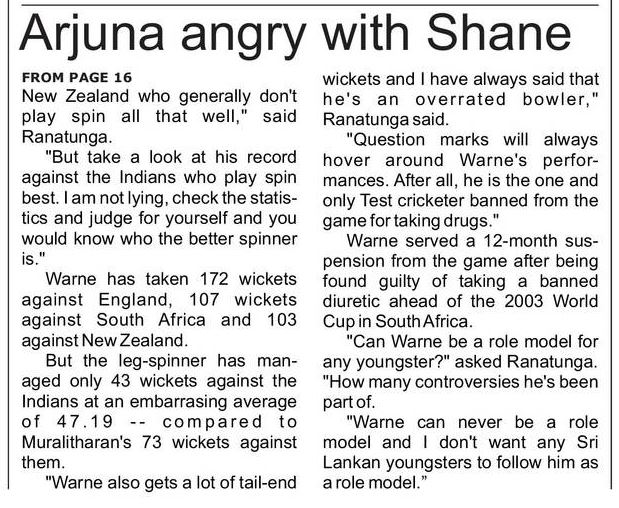 Arjuna angry with Shane

FROM PAGE 16

New Zealand who generally don't play spin all that well," said Ranatunga.

"But take a look at his record against the Indians who play spin best. I am not lying, check the statistics and judge for yourself and you would know who the better spinner is."

Warne has taken 172 wickets against England, 107 wickets against South Africa and 103 against New Zealand.

But the leg-spinner has managed only 43 wickets against the Indians at an embarrasing average of 47.19 -- compared to Muralitharan's 73 wickets against them.

"Warne also gets a lot of tail-end wickets and I have always said that he's an overrated bowler," Ranatunga said.

"Question marks will always hover around Warne's performances. After all, he is the one and only Test cricketer banned from the game for taking drugs."

Warne served a 12-month suspension from the game after being found guilty of taking a banned diuretic ahead of the 2003 World Cup in South Africa.

"Can Warne be a role model for any youngster?" asked Ranatunga. "How many controversies he's been part of.

"Warne can never be a role model and I don't want any Sri Lankan youngsters to follow him as a role model."